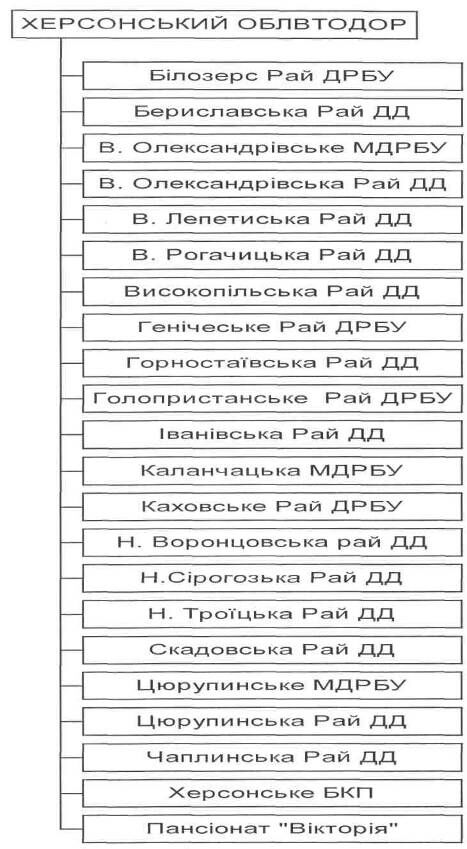 ХЕРСОНСЬКИЙ ОБЛВТОДОР

Білозерс Рай ДРБУ

Бериславська Рай ДД

В. Олександрівське МДРБУ

В. Олександрівська Рай ДД

В. Лепетиська Рай ДД

В. Рогачицька Рай ДД

Високопільська Рай ДД

Генічеське Рай ДРБУ

Горностаївська Рай ДД

Голопристанське Рай ДРБУ

Іванівська Рай ДД

Каланчацька МДРБУ

Каховське Рай ДРБУ

Н. Воронцовська рай ДД

Н.Сірогозька Рай ДД

Н. Троїцька Рай ДД

Скадовська Рай ДД

Цюрупинське МДРБУ

Цюрупинська Рай ДД

Чаплинська Рай ДД

Херсонське БКП

Пансіонат "Вікторія"